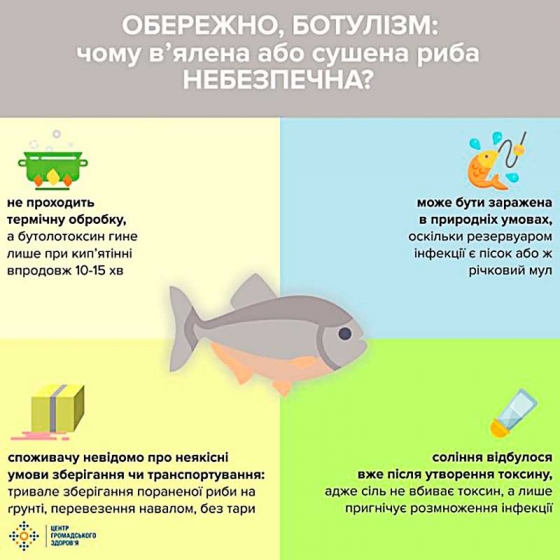 ОБЕРЕЖНО, БОТУЛІЗМ:
чому в'ялена або сушена риба
НЕБЕЗПЕЧНА?

не проходить термічну обробку,
а бутолотоксин гине лише при кип'ятінні впродовж 10-15 хв

може бути заражена в природніх умовах,
оскільки резервуаром інфекції є пісок або ж річковий мул

споживачу невідомо про неякісні умови зберігання чи транспортування:
тривале зберігання пораненої риби на ґрунті, перевезення навалом, без тари

соління відбулося вже після утворення токсину,
адже сіль не вбиває токсин, а лише пригнічує розмноження інфекції

ЦЕНТР ГРОМАДСЬКОГО ЗДОРОВ'Я